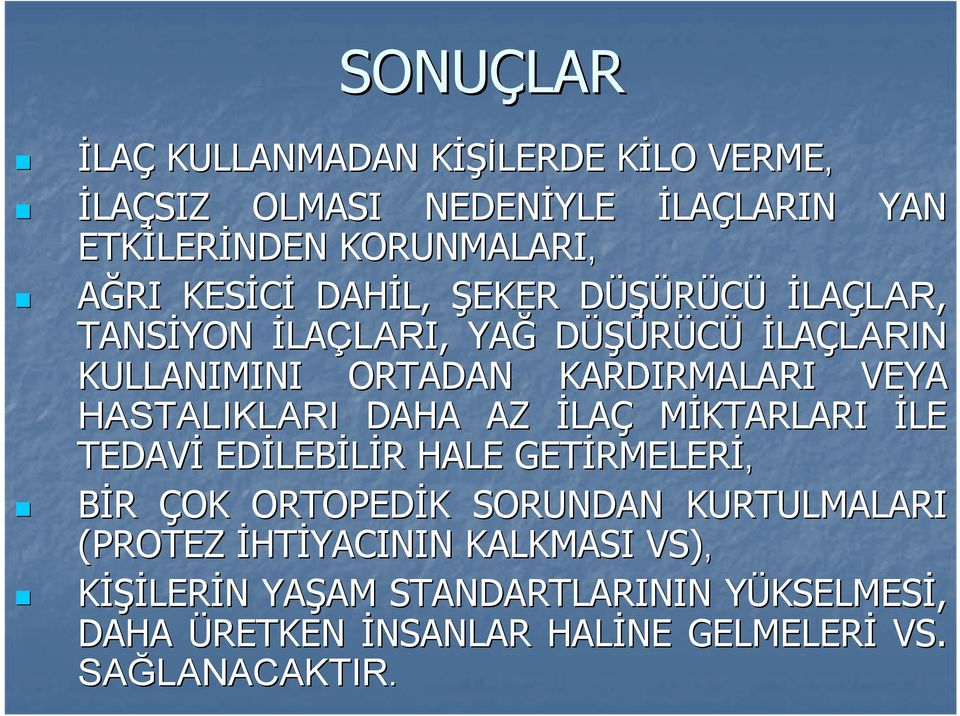 SONUÇLAR

İLAÇ KULLANMADAN KİŞİLERDE KİLO VERME,

İLAÇSIZ OLMASI NEDENİYLE İLAÇLARIN YAN ETKİLERİNDEN KORUNMALARI,

AĞRI KESİCİ DAHİL, ŞEKER DÜŞÜRÜCÜ İLAÇLAR, TANSİYON İLAÇLARI, YAĞ DÜŞÜRÜCÜ İLAÇLARIN KULLANIMINI ORTADAN KARDIRMALARI VEYA HASTALIKLARI DAHA AZ İLAÇ MİKTARLARI İLE TEDAVİ EDİLEBİLİR HALE GETİRMELERİ,

BİR ÇOK ORTOPEDİK SORUNDAN KURTULMALARI (PROTEZ İHTİYACININ KALKMASI VS),

KİŞİLERİN YAŞAM STANDARTLARININ YÜKSELMESİ, DAHA ÜRETKEN İNSANLAR HALİNE GELMELERİ VS. SAĞLANACAKTIR.